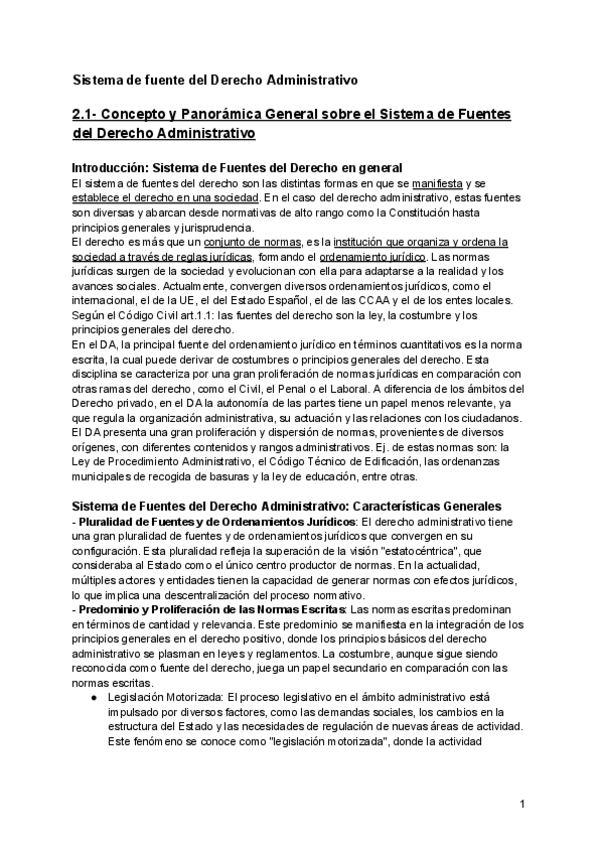 Sistema de fuente del Derecho Administrativo

2.1- Concepto y Panorámica General sobre el Sistema de Fuentes del Derecho Administrativo

Introducción: Sistema de Fuentes del Derecho en general
El sistema de fuentes del derecho son las distintas formas en que se manifiesta y se establece el derecho en una sociedad. En el caso del derecho administrativo, estas fuentes son diversas y abarcan desde normativas de alto rango como la Constitución hasta principios generales y jurisprudencia.
El derecho es más que un conjunto de normas, es la institución que organiza y ordena la sociedad a través de reglas jurídicas, formando el ordenamiento jurídico. Las normas jurídicas surgen de la sociedad y evolucionan con ella para adaptarse a la realidad y los avances sociales. Actualmente, convergen diversos ordenamientos jurídicos, como el internacional, el de la UE, el del Estado Español, el de las CCAA y el de los entes locales. Según el Código Civil art.1.1: las fuentes del derecho son la ley, la costumbre y los principios generales del derecho.
En el DA, la principal fuente del ordenamiento jurídico en términos cuantitativos es la norma escrita, la cual puede derivar de costumbres o principios generales del derecho. Esta disciplina se caracteriza por una gran proliferación de normas jurídicas en comparación con otras ramas del derecho, como el Civil, el Penal o el Laboral. A diferencia de los ámbitos del Derecho privado, en el DA la autonomía de las partes tiene un papel menos relevante, ya que regula la organización administrativa, su actuación y las relaciones con los ciudadanos. El DA presenta una gran proliferación y dispersión de normas, provenientes de diversos orígenes, con diferentes contenidos y rangos administrativos. Ej. de estas normas son: la Ley de Procedimiento Administrativo, el Código Técnico de Edificación, las ordenanzas municipales de recogida de basuras y la ley de educación, entre otras.

Sistema de Fuentes del Derecho Administrativo: Características Generales
- Pluralidad de Fuentes y de Ordenamientos Jurídicos: El derecho administrativo tiene una gran pluralidad de fuentes y de ordenamientos jurídicos que convergen en su configuración. Esta pluralidad refleja la superación de la visión "estatocéntrica", que consideraba al Estado como el único centro productor de normas. En la actualidad, múltiples actores y entidades tienen la capacidad de generar normas con efectos jurídicos, lo que implica una descentralización del proceso normativo.
- Predominio y Proliferación de las Normas Escritas: Las normas escritas predominan en términos de cantidad y relevancia. Este predominio se manifiesta en la integración de los principios generales en el derecho positivo, donde los principios básicos del derecho administrativo se plasman en leyes y reglamentos. La costumbre, aunque sigue siendo reconocida como fuente del derecho, juega un papel secundario en comparación con las normas escritas.
● Legislación Motorizada: El proceso legislativo en el ámbito administrativo está impulsado por diversos factores, como las demandas sociales, los cambios en la estructura del Estado y las necesidades de regulación de nuevas áreas de actividad. Este fenómeno se conoce como "legislación motorizada", donde la actividad

1